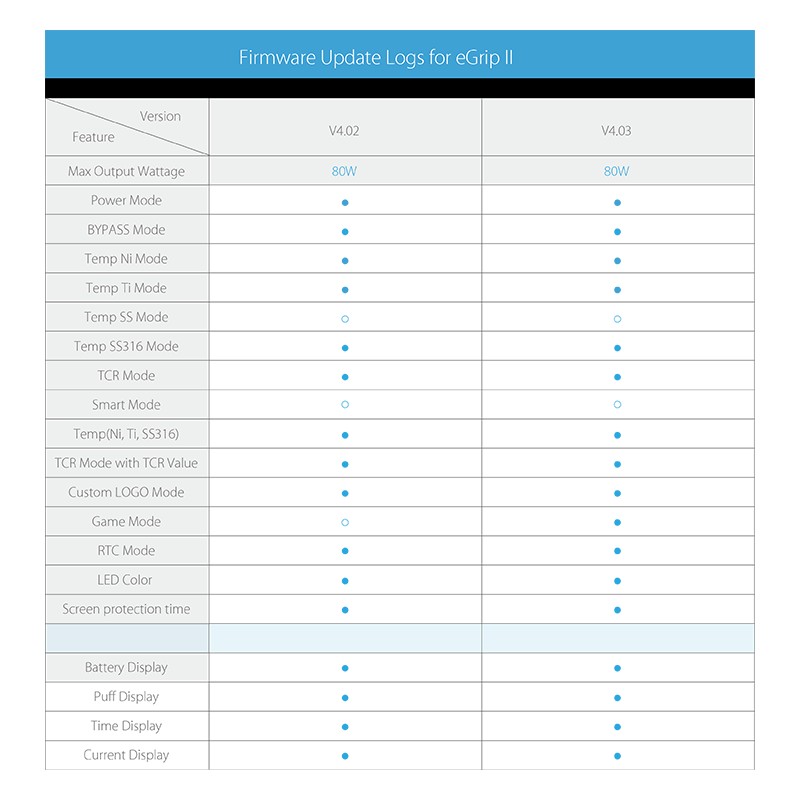 Firmware Update Logs for eGrip II

| Version / Feature | V4.02 | V4.03 |
|---|---|---|
| Max Output Wattage | 80W | 80W |
| Power Mode | ● | ● |
| BYPASS Mode | ● | ● |
| Temp Ni Mode | ● | ● |
| Temp Ti Mode | ● | ● |
| Temp SS Mode | ○ | ○ |
| Temp SS316 Mode | ● | ● |
| TCR Mode | ● | ● |
| Smart Mode | ○ | ○ |
| Temp(Ni, Ti, SS316) | ● | ● |
| TCR Mode with TCR Value | ● | ● |
| Custom LOGO Mode | ● | ● |
| Game Mode | ○ | ● |
| RTC Mode | ● | ● |
| LED Color | ● | ● |
| Screen protection time | ● | ● |
| | | |
| Battery Display | ● | ● |
| Puff Display | ● | ● |
| Time Display | ● | ● |
| Current Display | ● | ● |